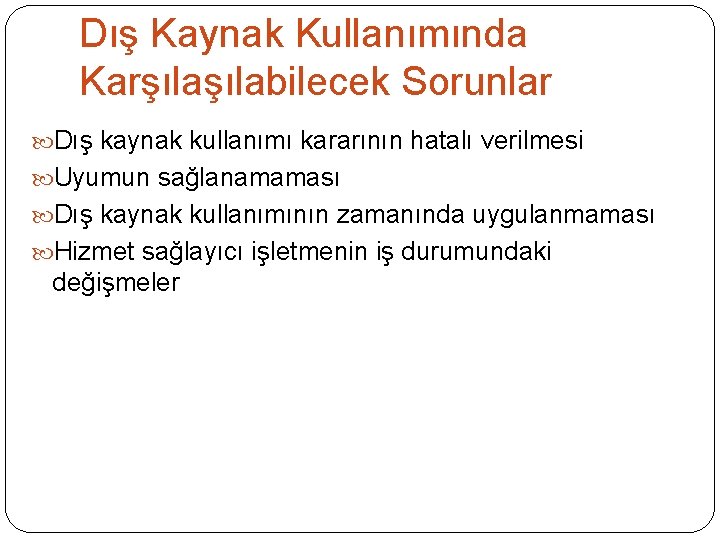 Dış Kaynak Kullanımında Karşılaşılabilecek Sorunlar

Dış kaynak kullanımı kararının hatalı verilmesi

Uyumun sağlanamaması

Dış kaynak kullanımının zamanında uygulanmaması

Hizmet sağlayıcı işletmenin iş durumundaki değişmeler